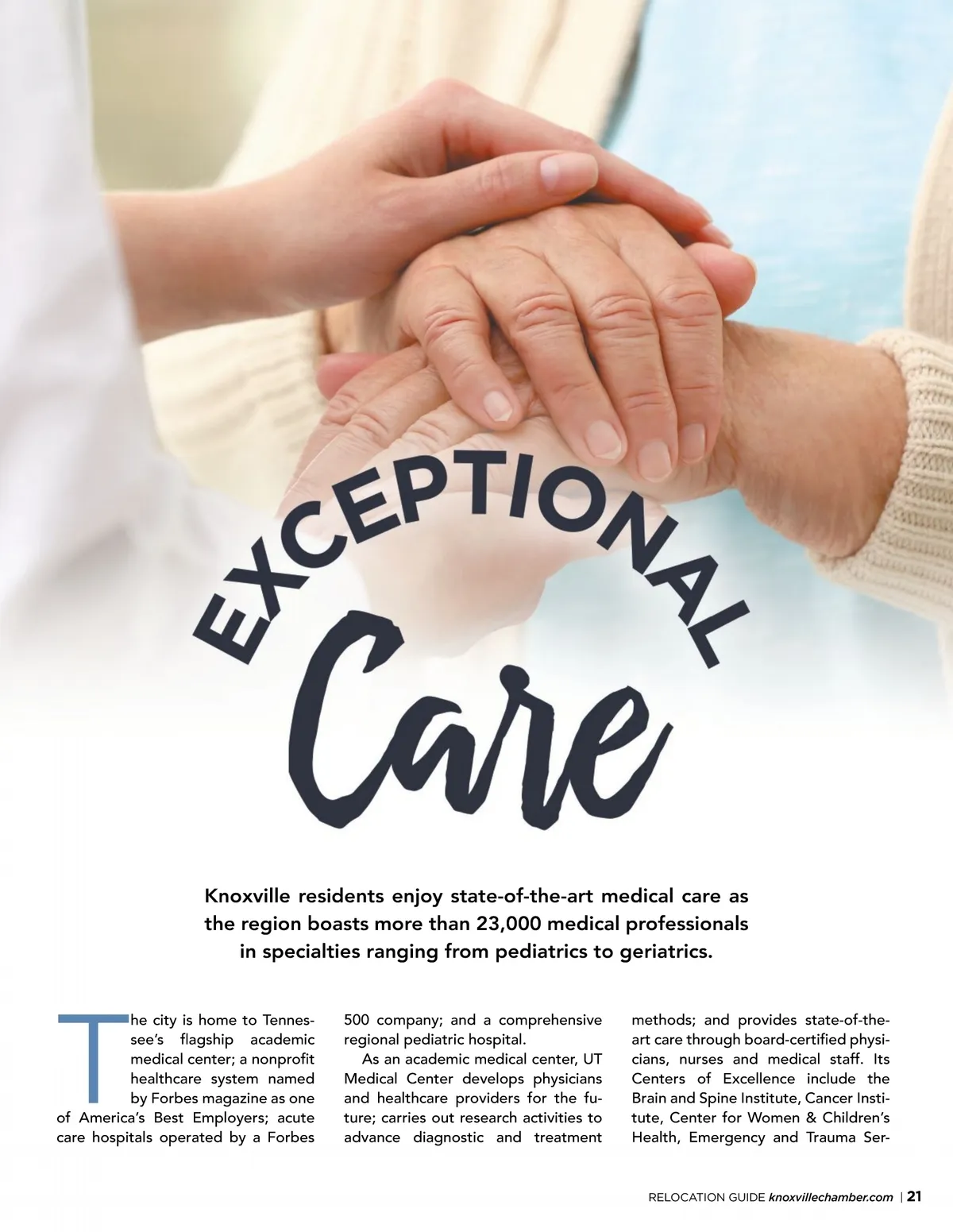 EXCEPTIONAL Care

Knoxville residents enjoy state-of-the-art medical care as the region boasts more than 23,000 medical professionals in specialties ranging from pediatrics to geriatrics.

The city is home to Tennessee's flagship academic medical center; a nonprofit healthcare system named by Forbes magazine as one of America's Best Employers; acute care hospitals operated by a Forbes 500 company; and a comprehensive regional pediatric hospital.

As an academic medical center, UT Medical Center develops physicians and healthcare providers for the future; carries out research activities to advance diagnostic and treatment methods; and provides state-of-the-art care through board-certified physicians, nurses and medical staff. Its Centers of Excellence include the Brain and Spine Institute, Cancer Institute, Center for Women & Children's Health, Emergency and Trauma Ser-

RELOCATION GUIDE knoxvillechamber.com | 21